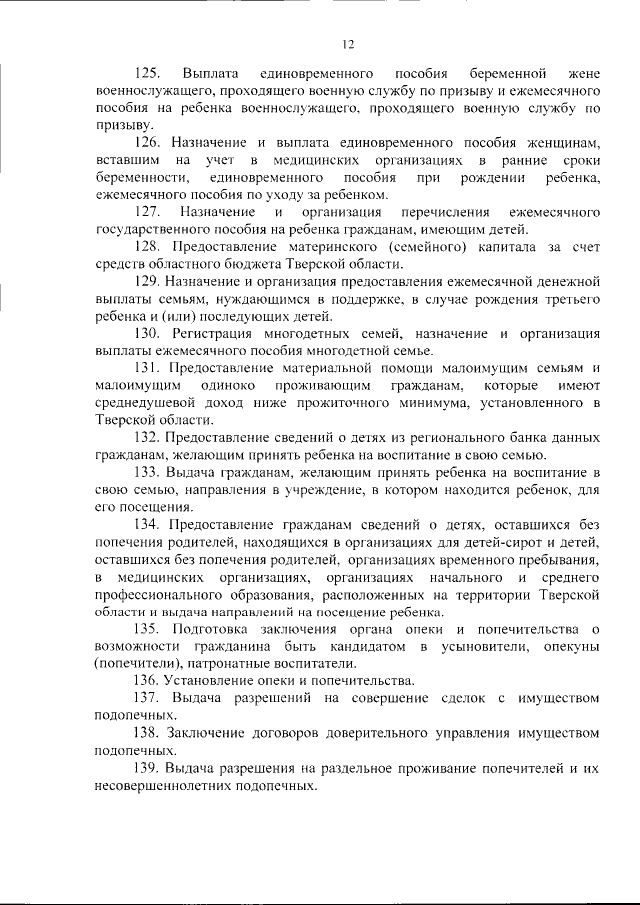 12

125. Выплата единовременного пособия беременной жене военнослужащего, проходящего военную службу по призыву и ежемесячного пособия на ребенка военнослужащего, проходящего военную службу по призыву.

126. Назначение и выплата единовременного пособия женщинам, вставшим на учет в медицинских организациях в ранние сроки беременности, единовременного пособия при рождении ребенка, ежемесячного пособия по уходу за ребенком.

127. Назначение и организация перечисления ежемесячного государственного пособия на ребенка гражданам, имеющим детей.

128. Предоставление материнского (семейного) капитала за счет средств областного бюджета Тверской области.

129. Назначение и организация предоставления ежемесячной денежной выплаты семьям, нуждающимся в поддержке, в случае рождения третьего ребенка и (или) последующих детей.

130. Регистрация многодетных семей, назначение и организация выплаты ежемесячного пособия многодетной семье.

131. Предоставление материальной помощи малоимущим семьям и малоимущим одиноко проживающим гражданам, которые имеют среднедушевой доход ниже прожиточного минимума, установленного в Тверской области.

132. Предоставление сведений о детях из регионального банка данных гражданам, желающим принять ребенка на воспитание в свою семью.

133. Выдача гражданам, желающим принять ребенка на воспитание в свою семью, направления в учреждение, в котором находится ребенок, для его посещения.

134. Предоставление гражданам сведений о детях, оставшихся без попечения родителей, находящихся в организациях для детей-сирот и детей, оставшихся без попечения родителей, организациях временного пребывания, в медицинских организациях, организациях начального и среднего профессионального образования, расположенных на территории Тверской области и выдача направлений на посещение ребенка.

135. Подготовка заключения органа опеки и попечительства о возможности гражданина быть кандидатом в усыновители, опекуны (попечители), патронатные воспитатели.

136. Установление опеки и попечительства.

137. Выдача разрешений на совершение сделок с имуществом подопечных.

138. Заключение договоров доверительного управления имуществом подопечных.

139. Выдача разрешения на раздельное проживание попечителей и их несовершеннолетних подопечных.